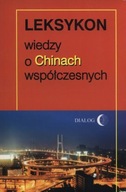 LEKSYKON
wiedzy
o Chinach
współczesnych

DIALOG